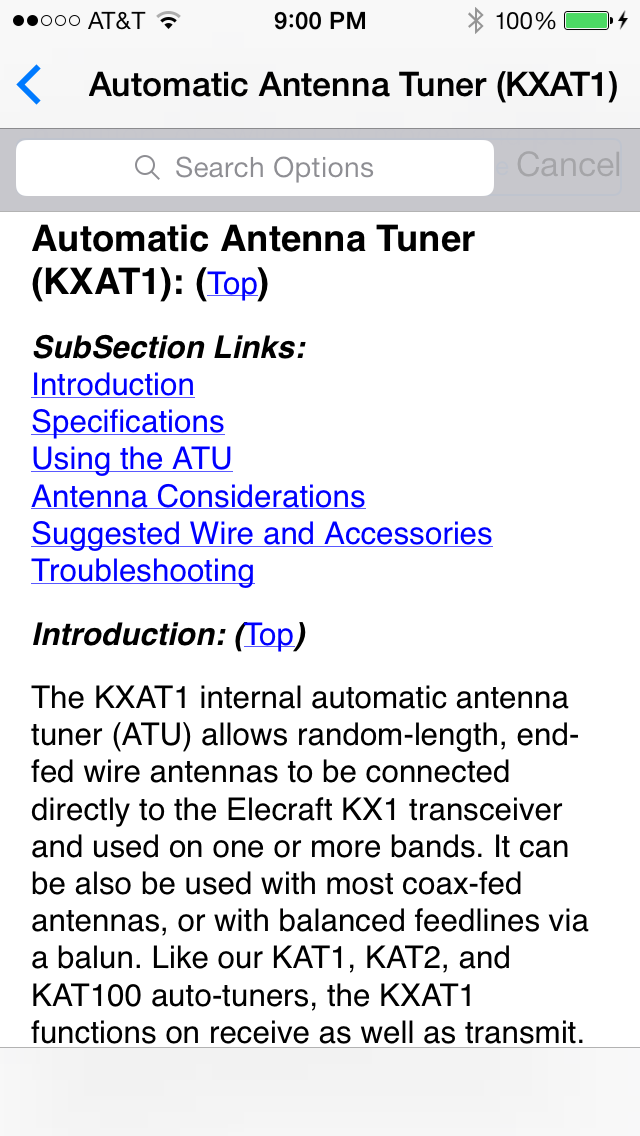 AT&T 9:00 PM 100%

Automatic Antenna Tuner (KXAT1)

Search Options Cancel

Automatic Antenna Tuner (KXAT1): (Top)

SubSection Links:
Introduction
Specifications
Using the ATU
Antenna Considerations
Suggested Wire and Accessories
Troubleshooting

Introduction: (Top)

The KXAT1 internal automatic antenna tuner (ATU) allows random-length, end-fed wire antennas to be connected directly to the Elecraft KX1 transceiver and used on one or more bands. It can be also be used with most coax-fed antennas, or with balanced feedlines via a balun. Like our KAT1, KAT2, and KAT100 auto-tuners, the KXAT1 functions on receive as well as transmit.